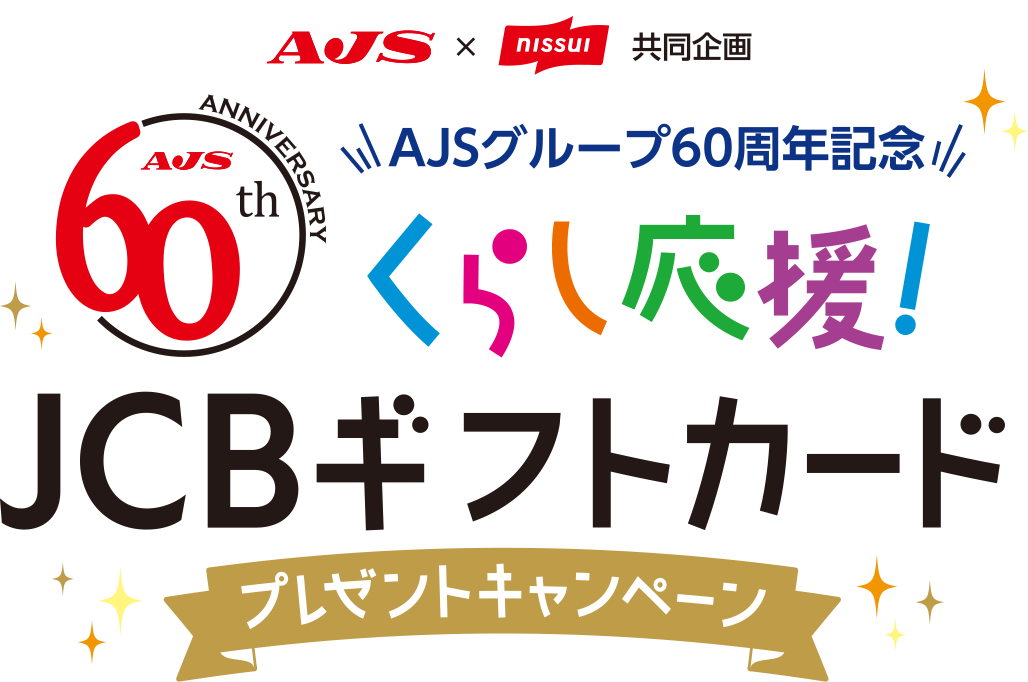 AJS × nissui 共同企画

ANNIVERSARY
AJS
60th

AJSグループ60周年記念
くらし応援!
JCBギフトカード
プレゼントキャンペーン